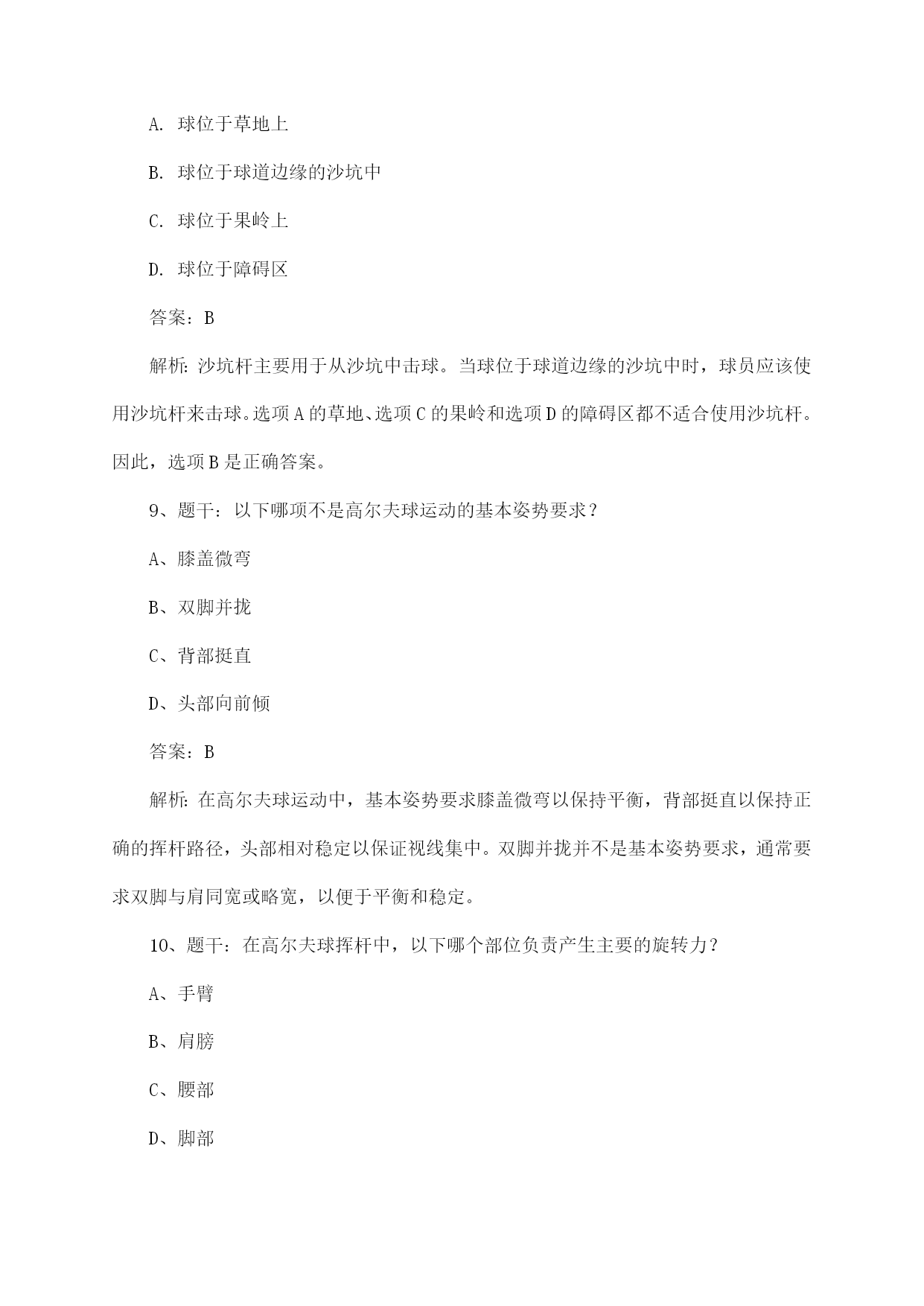 A. 球位于草地上

B. 球位于球道边缘的沙坑中

C. 球位于果岭上

D. 球位于障碍区

答案：B

解析：沙坑杆主要用于从沙坑中击球。当球位于球道边缘的沙坑中时，球员应该使用沙坑杆来击球。选项A的草地、选项C的果岭和选项D的障碍区都不适合使用沙坑杆。因此，选项B是正确答案。

9、题干：以下哪项不是高尔夫球运动的基本姿势要求？

A、膝盖微弯

B、双脚并拢

C、背部挺直

D、头部向前倾

答案：B

解析：在高尔夫球运动中，基本姿势要求膝盖微弯以保持平衡，背部挺直以保持正确的挥杆路径，头部相对稳定以保证视线集中。双脚并拢并不是基本姿势要求，通常要求双脚与肩同宽或略宽，以便于平衡和稳定。

10、题干：在高尔夫球挥杆中，以下哪个部位负责产生主要的旋转力？

A、手臂

B、肩膀

C、腰部

D、脚部